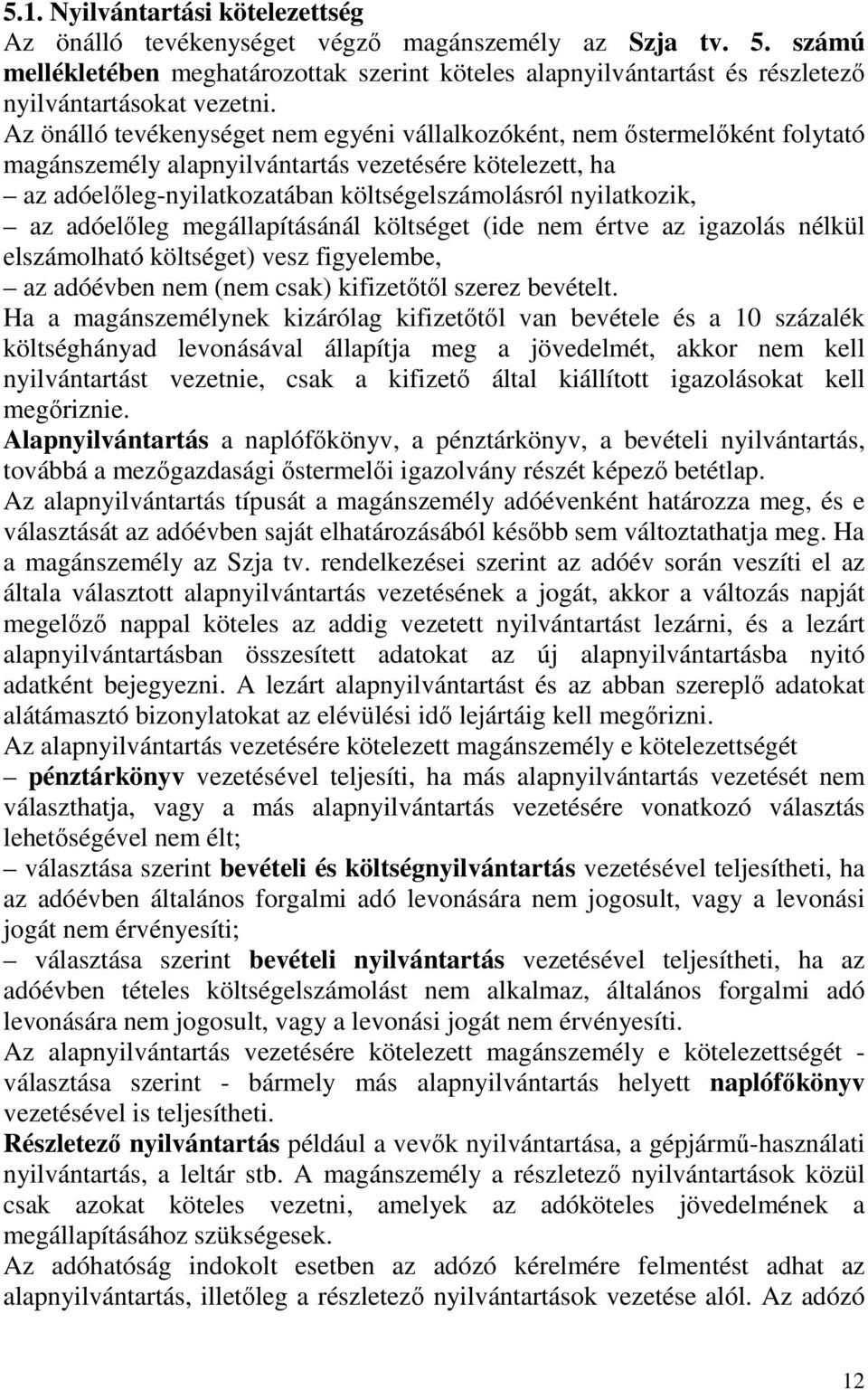 5.1. Nyilvántartási kötelezettség
Az önálló tevékenységet végző magánszemély az Szja tv. 5. számú mellékletében meghatározottak szerint köteles alapnyilvántartást és részletező nyilvántartásokat vezetni.

Az önálló tevékenységet nem egyéni vállalkozóként, nem őstermelőként folytató magánszemély alapnyilvántartás vezetésére kötelezett, ha
– az adóelőleg-nyilatkozatában költségelszámolásról nyilatkozik,
– az adóelőleg megállapításánál költséget (ide nem értve az igazolás nélkül elszámolható költséget) vesz figyelembe,
– az adóévben nem (nem csak) kifizetőtől szerez bevételt.
Ha a magánszemélynek kizárólag kifizetőtől van bevétele és a 10 százalék költséghányad levonásával állapítja meg a jövedelmét, akkor nem kell nyilvántartást vezetnie, csak a kifizető által kiállított igazolásokat kell megőriznie.
Alapnyilvántartás a naplófőkönyv, a pénztárkönyv, a bevételi nyilvántartás, továbbá a mezőgazdasági őstermelői igazolvány részét képező betétlap.
Az alapnyilvántartás típusát a magánszemély adóévenként határozza meg, és e választását az adóévben saját elhatározásából később sem változtathatja meg. Ha a magánszemély az Szja tv. rendelkezései szerint az adóév során veszíti el az általa választott alapnyilvántartás vezetésének a jogát, akkor a változás napját megelőző nappal köteles az addig vezetett nyilvántartást lezárni, és a lezárt alapnyilvántartásban összesített adatokat az új alapnyilvántartásba nyitó adatként bejegyezni. A lezárt alapnyilvántartást és az abban szereplő adatokat alátámasztó bizonylatokat az elévülési idő lejártáig kell megőrizni.
Az alapnyilvántartás vezetésére kötelezett magánszemély e kötelezettségét
– pénztárkönyv vezetésével teljesíti, ha más alapnyilvántartás vezetését nem választhatja, vagy a más alapnyilvántartás vezetésére vonatkozó választás lehetőségével nem élt;
– választása szerint bevételi és költségnyilvántartás vezetésével teljesítheti, ha az adóévben általános forgalmi adó levonására nem jogosult, vagy a levonási jogát nem érvényesíti;
– választása szerint bevételi nyilvántartás vezetésével teljesítheti, ha az adóévben tételes költségelszámolást nem alkalmaz, általános forgalmi adó levonására nem jogosult, vagy a levonási jogát nem érvényesíti.
Az alapnyilvántartás vezetésére kötelezett magánszemély e kötelezettségét - választása szerint - bármely más alapnyilvántartás helyett naplófőkönyv vezetésével is teljesítheti.
Részletező nyilvántartás például a vevők nyilvántartása, a gépjármű-használati nyilvántartás, a leltár stb. A magánszemély a részletező nyilvántartások közül csak azokat köteles vezetni, amelyek az adóköteles jövedelmének a megállapításához szükségesek.
Az adóhatóság indokolt esetben az adózó kérelmére felmentést adhat az alapnyilvántartás, illetőleg a részletező nyilvántartások vezetése alól. Az adózó

12